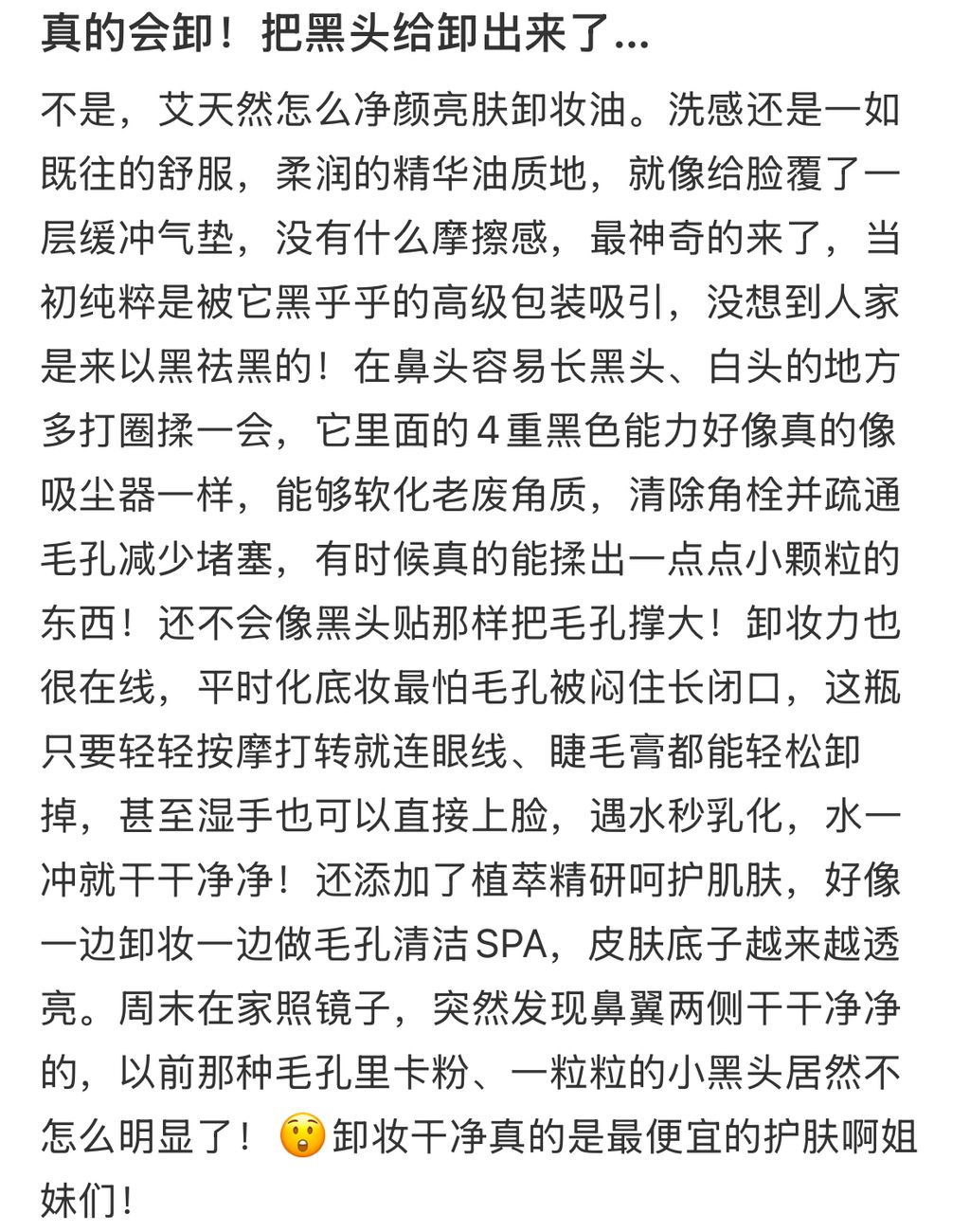 真的会卸！把黑头给卸出来了...

不是，艾天然怎么净颜亮肤卸妆油。洗感还是一如既往的舒服，柔润的精华油质地，就像给脸覆了一层缓冲气垫，没有什么摩擦感，最神奇的来了，当初纯粹是被它黑乎乎的高级包装吸引，没想到人家是来以黑祛黑的！在鼻头容易长黑头、白头的地方多打圈揉一会，它里面的4重黑色能力好像真的像吸尘器一样，能够软化老废角质，清除角栓并疏通毛孔减少堵塞，有时候真的能揉出一点点小颗粒的东西！还不会像黑头贴那样把毛孔撑大！卸妆力也很在线，平时化底妆最怕毛孔被闷住长闭口，这瓶只要轻轻按摩打转就连眼线、睫毛膏都能轻松卸掉，甚至湿手也可以直接上脸，遇水秒乳化，水一冲就干干净净！还添加了植萃精研呵护肌肤，好像一边卸妆一边做毛孔清洁SPA，皮肤底子越来越透亮。周末在家照镜子，突然发现鼻翼两侧干干净净的，以前那种毛孔里卡粉、一粒粒的小黑头居然不怎么明显了！😲卸妆干净真的是最便宜的护肤啊姐妹们！